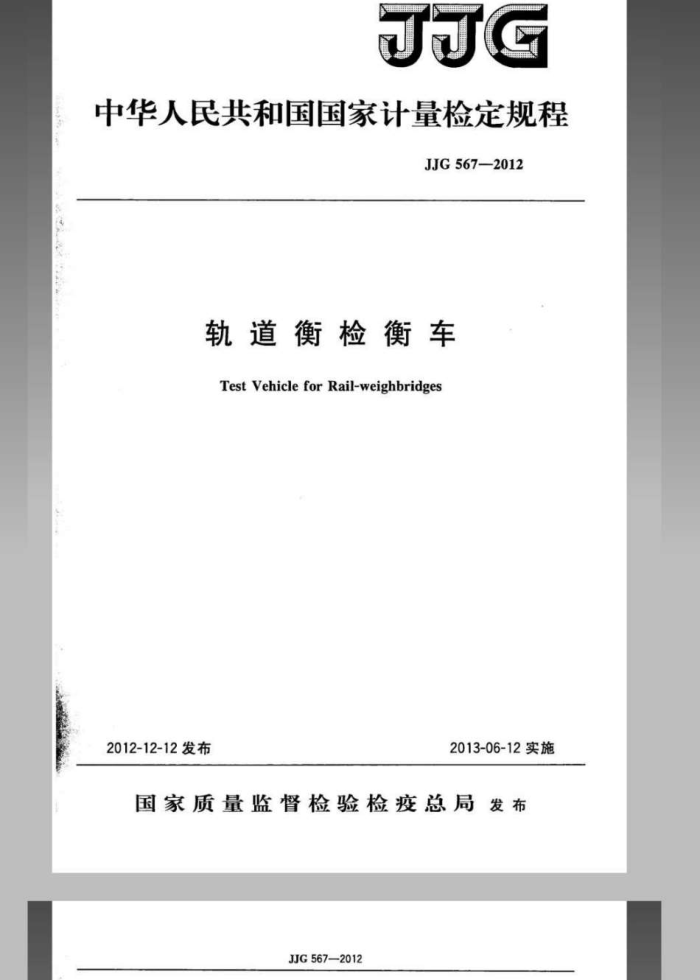 JJG

中华人民共和国国家计量检定规程

JJG 567—2012

轨道衡检衡车

Test Vehicle for Rail-weighbridges

2012-12-12 发布

2013-06-12 实施

国家质量监督检验检疫总局 发布

JJG 567—2012